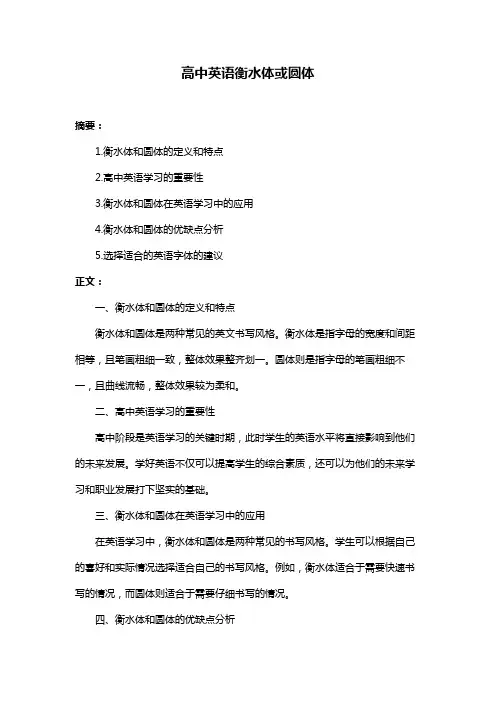 高中英语衡水体或圆体

摘要：

1.衡水体和圆体的定义和特点

2.高中英语学习的重要性

3.衡水体和圆体在英语学习中的应用

4.衡水体和圆体的优缺点分析

5.选择适合的英语字体的建议

正文：

一、衡水体和圆体的定义和特点

衡水体和圆体是两种常见的英文书写风格。衡水体是指字母的宽度和间距相等，且笔画粗细一致，整体效果整齐划一。圆体则是指字母的笔画粗细不一，且曲线流畅，整体效果较为柔和。

二、高中英语学习的重要性

高中阶段是英语学习的关键时期，此时学生的英语水平将直接影响到他们的未来发展。学好英语不仅可以提高学生的综合素质，还可以为他们的未来学习和职业发展打下坚实的基础。

三、衡水体和圆体在英语学习中的应用

在英语学习中，衡水体和圆体是两种常见的书写风格。学生可以根据自己的喜好和实际情况选择适合自己的书写风格。例如，衡水体适合于需要快速书写的情况，而圆体则适合于需要仔细书写的情况。

四、衡水体和圆体的优缺点分析